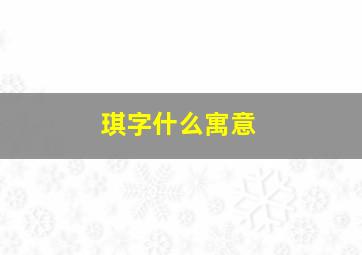 琪字什么寓意